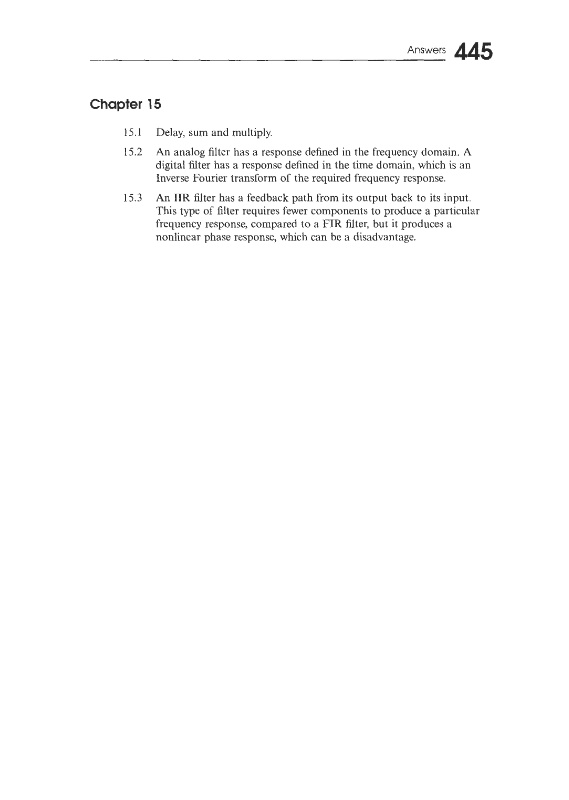 Answers 445

Chapter 15

15.1 Delay, sum and multiply.

15.2 An analog filter has a response defined in the frequency domain. A digital filter has a response defined in the time domain, which is an Inverse Fourier transform of the required frequency response.

15.3 An IIR filter has a feedback path from its output back to its input. This type of filter requires fewer components to produce a particular frequency response, compared to a FIR filter, but it produces a nonlinear phase response, which can be a disadvantage.